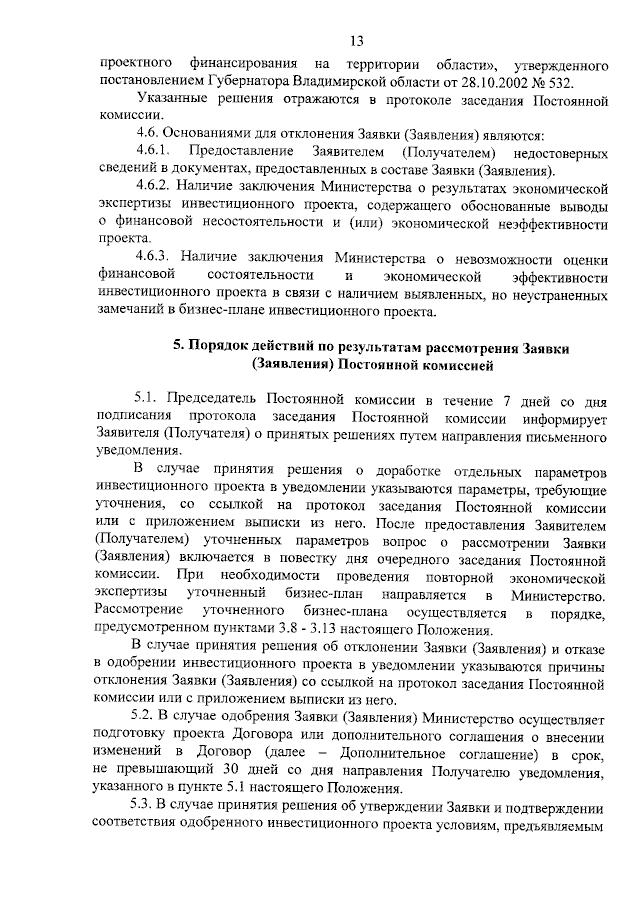 13

проектного финансирования на территории области», утвержденного постановлением Губернатора Владимирской области от 28.10.2002 № 532.

Указанные решения отражаются в протоколе заседания Постоянной комиссии.

4.6. Основаниями для отклонения Заявки (Заявления) являются:

4.6.1. Предоставление Заявителем (Получателем) недостоверных сведений в документах, предоставленных в составе Заявки (Заявления).

4.6.2. Наличие заключения Министерства о результатах экономической экспертизы инвестиционного проекта, содержащего обоснованные выводы о финансовой несостоятельности и (или) экономической неэффективности проекта.

4.6.3. Наличие заключения Министерства о невозможности оценки финансовой состоятельности и экономической эффективности инвестиционного проекта в связи с наличием выявленных, но неустраненных замечаний в бизнес-плане инвестиционного проекта.

5. Порядок действий по результатам рассмотрения Заявки (Заявления) Постоянной комиссией

5.1. Председатель Постоянной комиссии в течение 7 дней со дня подписания протокола заседания Постоянной комиссии информирует Заявителя (Получателя) о принятых решениях путем направления письменного уведомления.

В случае принятия решения о доработке отдельных параметров инвестиционного проекта в уведомлении указываются параметры, требующие уточнения, со ссылкой на протокол заседания Постоянной комиссии или с приложением выписки из него. После предоставления Заявителем (Получателем) уточненных параметров вопрос о рассмотрении Заявки (Заявления) включается в повестку дня очередного заседания Постоянной комиссии. При необходимости проведения повторной экономической экспертизы уточненный бизнес-план направляется в Министерство. Рассмотрение уточненного бизнес-плана осуществляется в порядке, предусмотренном пунктами 3.8 - 3.13 настоящего Положения.

В случае принятия решения об отклонении Заявки (Заявления) и отказе в одобрении инвестиционного проекта в уведомлении указываются причины отклонения Заявки (Заявления) со ссылкой на протокол заседания Постоянной комиссии или с приложением выписки из него.

5.2. В случае одобрения Заявки (Заявления) Министерство осуществляет подготовку проекта Договора или дополнительного соглашения о внесении изменений в Договор (далее – Дополнительное соглашение) в срок, не превышающий 30 дней со дня направления Получателю уведомления, указанного в пункте 5.1 настоящего Положения.

5.3. В случае принятия решения об утверждении Заявки и подтверждении соответствия одобренного инвестиционного проекта условиям, предъявляемым